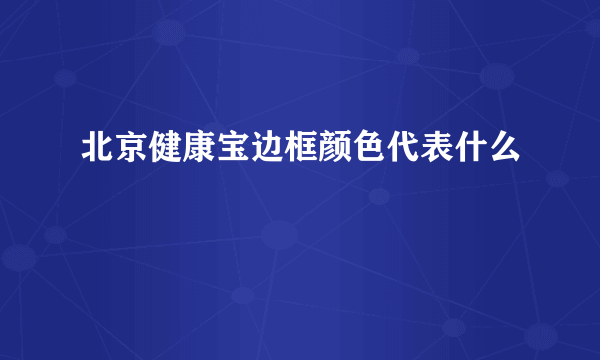 北京健康宝边框颜色代表什么